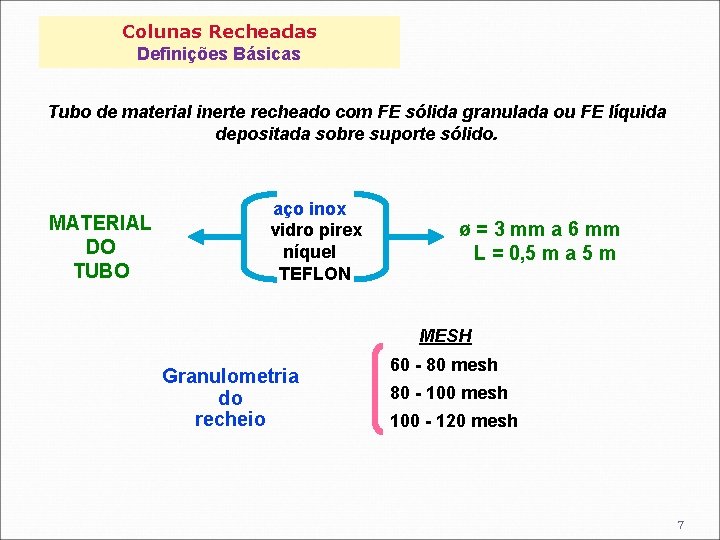 Colunas Recheadas
Definições Básicas

Tubo de material inerte recheado com FE sólida granulada ou FE líquida depositada sobre suporte sólido.

MATERIAL DO TUBO

aço inox
vidro pirex
níquel
TEFLON

ø = 3 mm a 6 mm
L = 0,5 m a 5 m

Granulometria do recheio

MESH
60 - 80 mesh
80 - 100 mesh
100 - 120 mesh

7